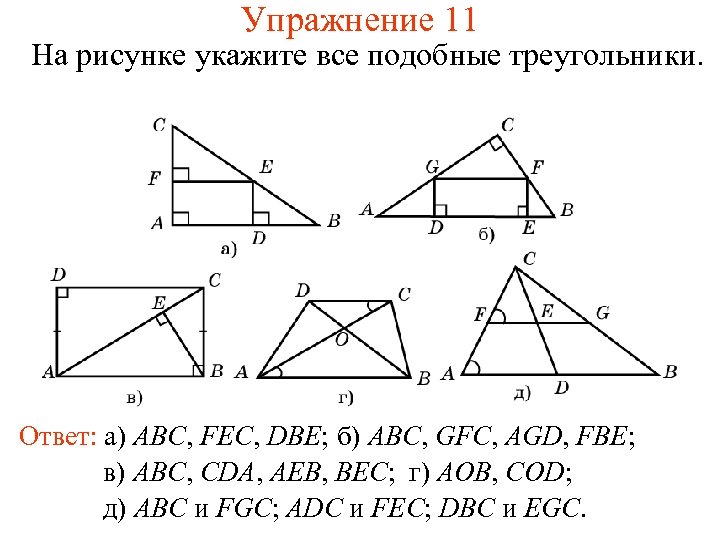 Упражнение 11

На рисунке укажите все подобные треугольники.

C
F
E
A
D
B
а)

C
G
F
A
D
E
B
б)

D
C
E
A
B
в)

D
C
O
A
B
г)

C
F
E
G
A
D
B
д)

Ответ: а) $ABC$, $FEC$, $DBE$; б) $ABC$, $GFC$, $AGD$, $FBE$;
в) $ABC$, $CDA$, $AEB$, $BEC$; г) $AOB$, $COD$;
д) $ABC$ и $FGC$; $ADC$ и $FEC$; $DBC$ и $EGC$.